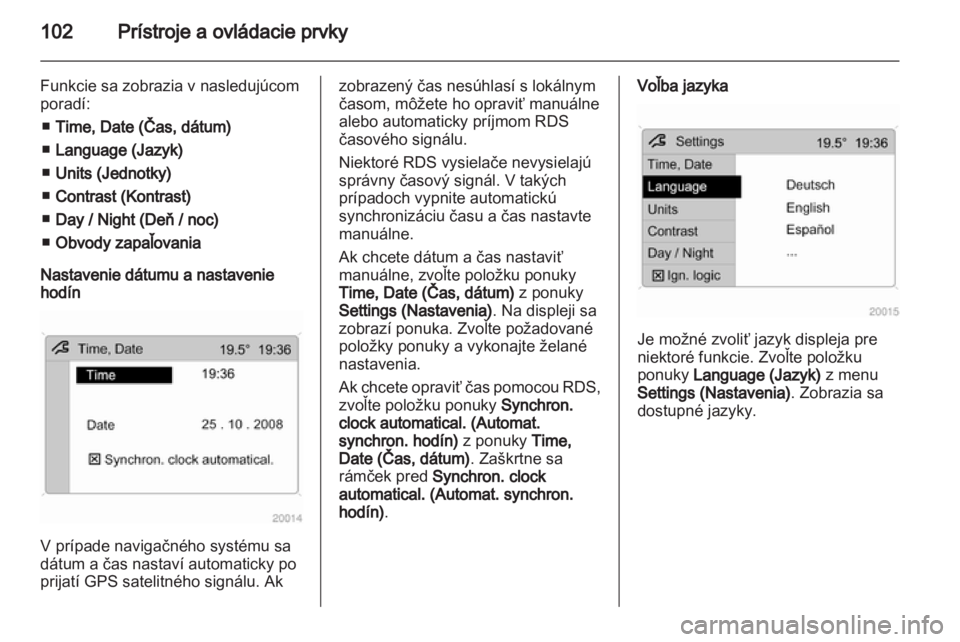 102 Prístroje a ovládacie prvky

Funkcie sa zobrazia v nasledujúcom poradí:

■ Time, Date (Čas, dátum)
■ Language (Jazyk)
■ Units (Jednotky)
■ Contrast (Kontrast)
■ Day / Night (Deň / noc)
■ Obvody zapaľovania

Nastavenie dátumu a nastavenie hodín

Time, Date 19.5° 19:36
Time 19:36
Date 25 . 10 . 2008
☒ Synchron. clock automatical.
20014

V prípade navigačného systému sa dátum a čas nastaví automaticky po prijatí GPS satelitného signálu. Ak zobrazený čas nesúhlasí s lokálnym časom, môžete ho opraviť manuálne alebo automaticky príjmom RDS časového signálu.

Niektoré RDS vysielače nevysielajú správny časový signál. V takých prípadoch vypnite automatickú synchronizáciu času a čas nastavte manuálne.

Ak chcete dátum a čas nastaviť manuálne, zvoľte položku ponuky Time, Date (Čas, dátum) z ponuky Settings (Nastavenia). Na displeji sa zobrazí ponuka. Zvoľte požadované položky ponuky a vykonajte želané nastavenia.

Ak chcete opraviť čas pomocou RDS, zvoľte položku ponuky Synchron. clock automatical. (Automat. synchron. hodín) z ponuky Time, Date (Čas, dátum). Zaškrtne sa rámček pred Synchron. clock automatical. (Automat. synchron. hodín).

Voľba jazyka

Settings 19.5° 19:36
Time, Date
Language
Units
Contrast
Day / Night
☒ Ign. logic
Deutsch
English
Español
...
20015

Je možné zvoliť jazyk displeja pre niektoré funkcie. Zvoľte položku ponuky Language (Jazyk) z menu Settings (Nastavenia). Zobrazia sa dostupné jazyky.

carmanualsonline.info